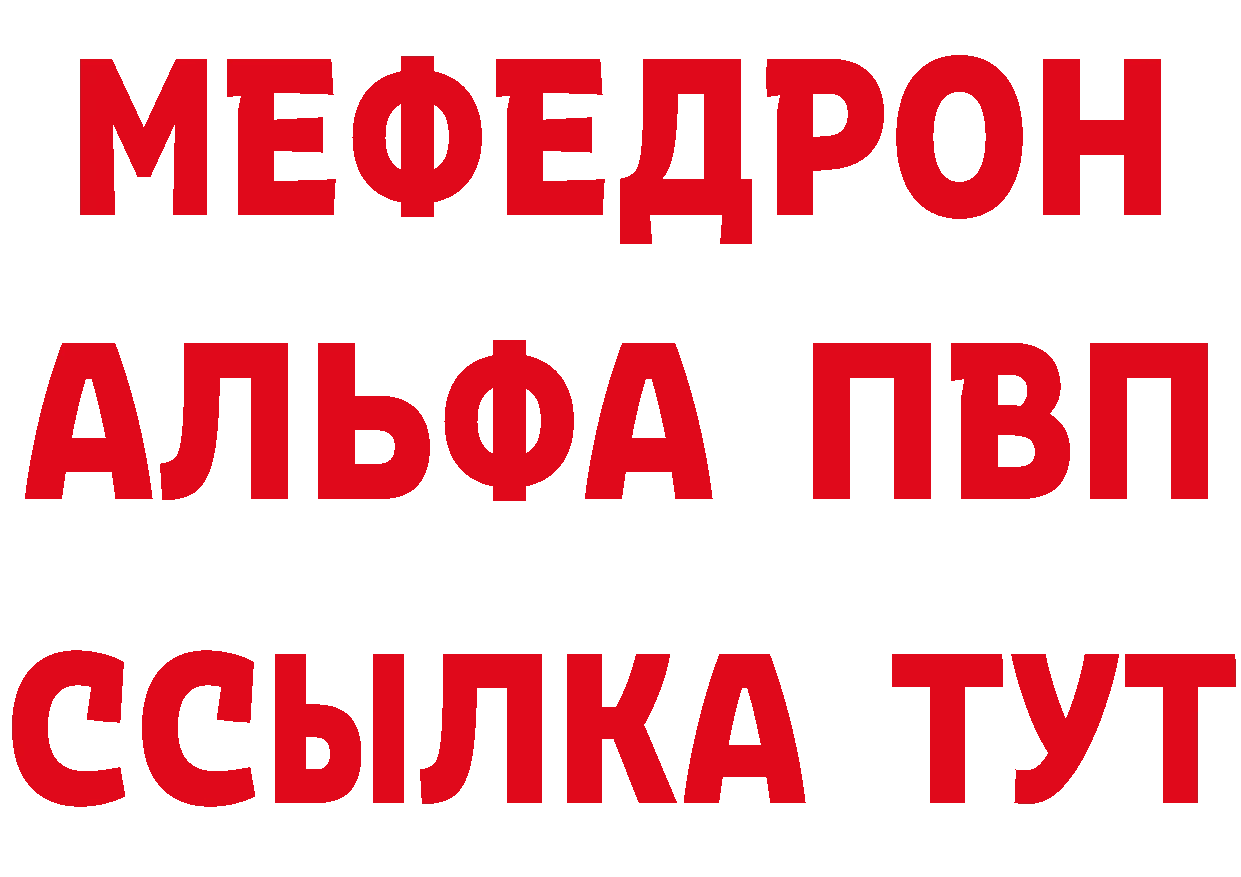 МЕФЕДРОН
АЛЬФА ПВП
ССЫЛКА ТУТ